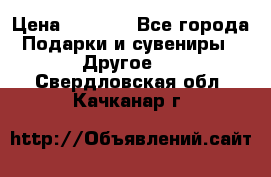 Цена Все города
Подарки и сувениры
Другое
Свердловская обл
Качканар г

http://Объявлений.сайт